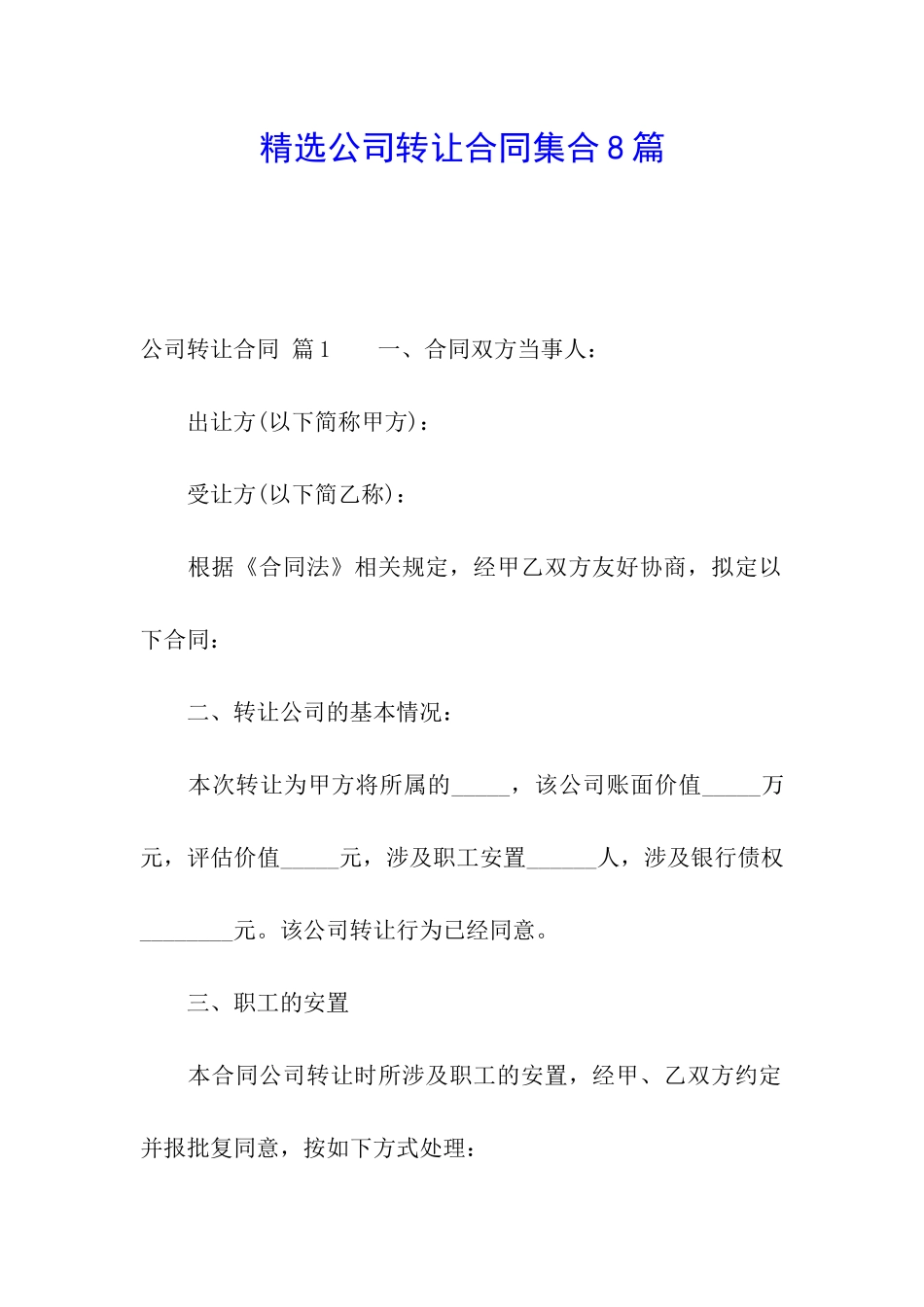 精选公司转让合同集合8篇

公司转让合同 篇1　　一、合同双方当事人：

出让方(以下简称甲方)：

受让方(以下简乙称)：

根据《合同法》相关规定，经甲乙双方友好协商，拟定以下合同：

二、转让公司的基本情况：

本次转让为甲方将所属的_____，该公司账面价值_____万元，评估价值_____元，涉及职工安置______人，涉及银行债权________元。该公司转让行为已经同意。

三、职工的安置

本合同公司转让时所涉及职工的安置，经甲、乙双方约定并报批复同意，按如下方式处理：